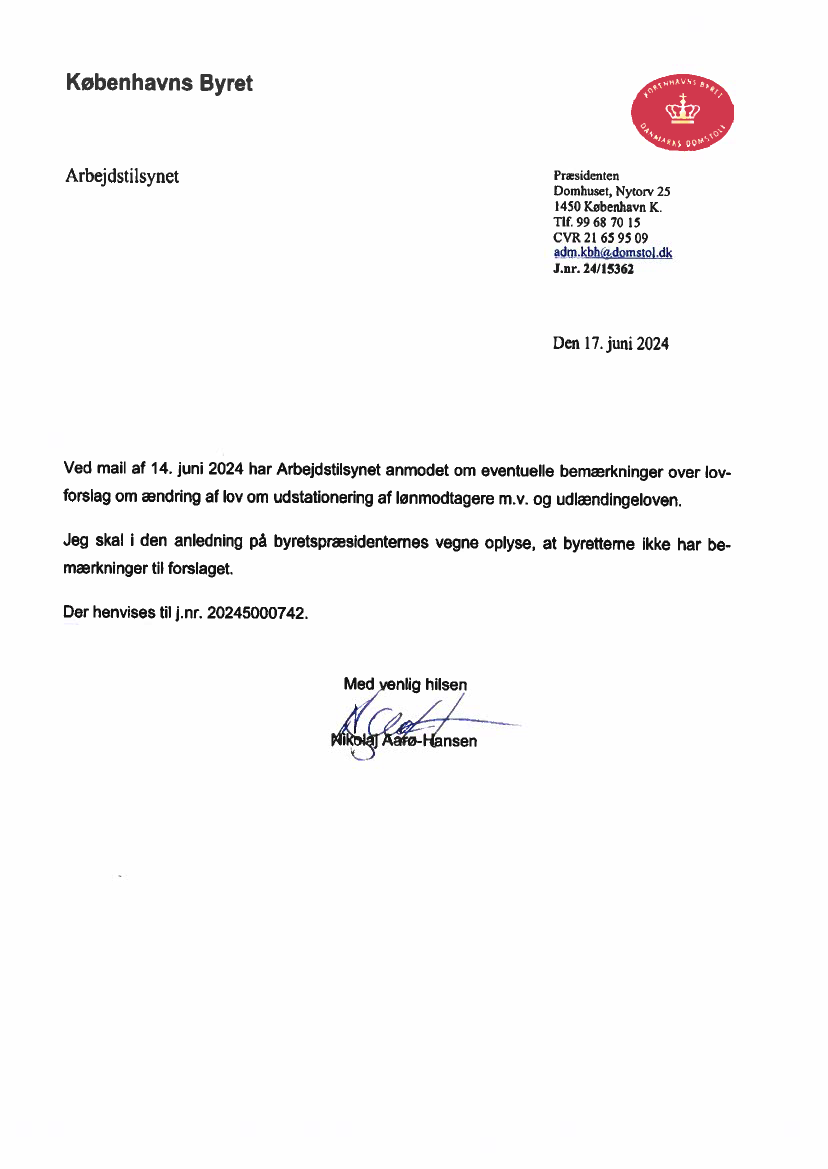 Københavns Byret

KØBENHAVNS BYRET
DANMARKS DOMSTOLE

Arbejdstilsynet

Præsidenten
Domhuset, Nytorv 25
1450 København K.
Tlf. 99 68 70 15
CVR 21 65 95 09
adm.kbh@domstol.dk
J.nr. 24/15362

Den 17. juni 2024

Ved mail af 14. juni 2024 har Arbejdstilsynet anmodet om eventuelle bemærkninger over lovforslag om ændring af lov om udstationering af lønmodtagere m.v. og udlændingeloven.

Jeg skal i den anledning på byretspræsidenternes vegne oplyse, at byretterne ikke har bemærkninger til forslaget.

Der henvises til j.nr. 20245000742.

Med venlig hilsen

Nikolaj Aarø-Hansen